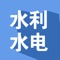 水利
水电